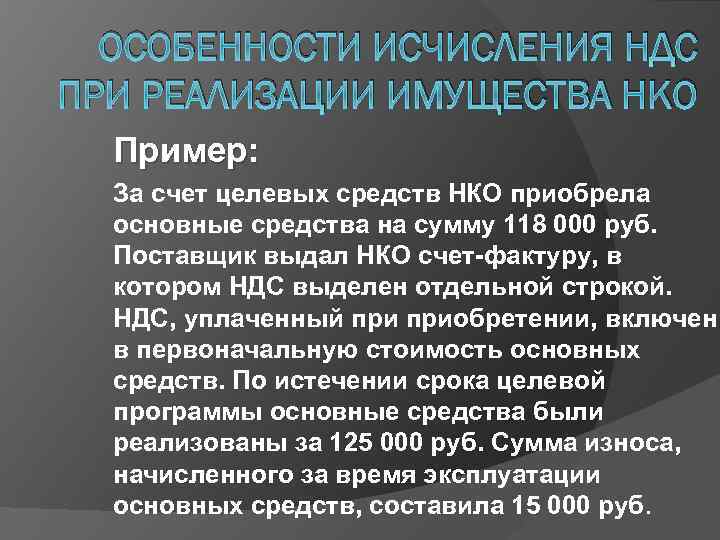 ОСОБЕННОСТИ ИСЧИСЛЕНИЯ НДС ПРИ РЕАЛИЗАЦИИ ИМУЩЕСТВА НКО

Пример:

За счет целевых средств НКО приобрела основные средства на сумму 118 000 руб. Поставщик выдал НКО счет-фактуру, в котором НДС выделен отдельной строкой. НДС, уплаченный при приобретении, включен в первоначальную стоимость основных средств. По истечении срока целевой программы основные средства были реализованы за 125 000 руб. Сумма износа, начисленного за время эксплуатации основных средств, составила 15 000 руб.